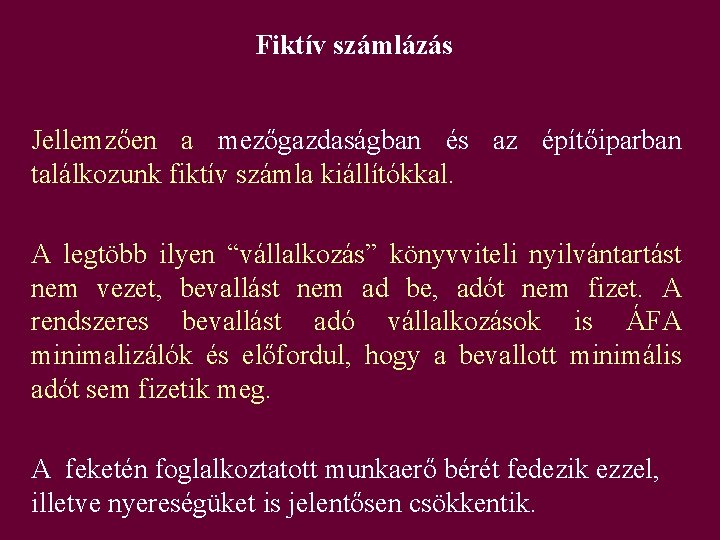 Fiktív számlázás

Jellemzően a mezőgazdaságban és az építőiparban találkozunk fiktív számla kiállítókkal.

A legtöbb ilyen "vállalkozás" könyvviteli nyilvántartást nem vezet, bevallást nem ad be, adót nem fizet. A rendszeres bevallást adó vállalkozások is ÁFA minimalizálók és előfordul, hogy a bevallott minimális adót sem fizetik meg.

A feketén foglalkoztatott munkaerő bérét fedezik ezzel, illetve nyereségüket is jelentősen csökkentik.